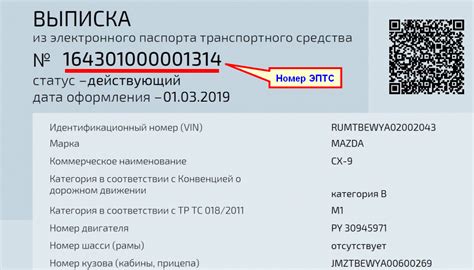 ВЫПИСКА
из электронного паспорта транспортного средства
№ 164301000001314
Номер ЭПТС
статус –действующий
дата оформления –01.03.2019

| | |
|---|---|
| Идентификационный номер (VIN) | RUMTBEWYA02002043 |
| Марка | MAZDA |
| Коммерческое наименование | CX-9 |
| Категория в соответствии с Конвенцией о дорожном движении | категория B |
| Категория в соответствии с ТР ТС 018/2011 | M1 |
| Номер двигателя | PY 30945971 |
| Номер шасси (рамы) | отсутствует |
| Номер кузова (кабины, прицепа) | JMZTBEWYA00600269 |